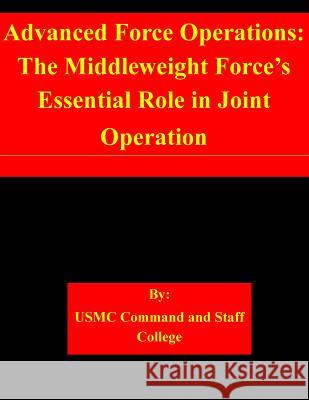 Advanced Force Operations: The Middleweight Force's Essential Role in Joint Operation

By:
USMC Command and Staff College

Kraina Książek